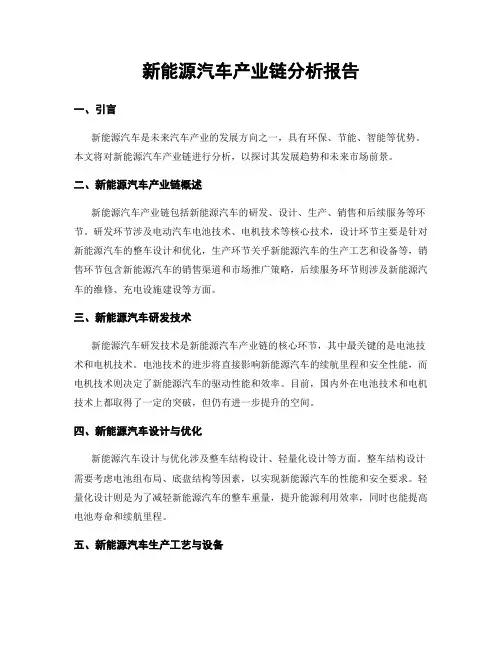 新能源汽车产业链分析报告

一、引言

新能源汽车是未来汽车产业的发展方向之一，具有环保、节能、智能等优势。本文将对新能源汽车产业链进行分析，以探讨其发展趋势和未来市场前景。

二、新能源汽车产业链概述

新能源汽车产业链包括新能源汽车的研发、设计、生产、销售和后续服务等环节。研发环节涉及电动汽车电池技术、电机技术等核心技术，设计环节主要是针对新能源汽车的整车设计和优化，生产环节关乎新能源汽车的生产工艺和设备等，销售环节包含新能源汽车的销售渠道和市场推广策略，后续服务环节则涉及新能源汽车的维修、充电设施建设等方面。

三、新能源汽车研发技术

新能源汽车研发技术是新能源汽车产业链的核心环节，其中最关键的是电池技术和电机技术。电池技术的进步将直接影响新能源汽车的续航里程和安全性能，而电机技术则决定了新能源汽车的驱动性能和效率。目前，国内外在电池技术和电机技术上都取得了一定的突破，但仍有进一步提升的空间。

四、新能源汽车设计与优化

新能源汽车设计与优化涉及整车结构设计、轻量化设计等方面。整车结构设计需要考虑电池组布局、底盘结构等因素，以实现新能源汽车的性能和安全要求。轻量化设计则是为了减轻新能源汽车的整车重量，提升能源利用效率，同时也能提高电池寿命和续航里程。

五、新能源汽车生产工艺与设备